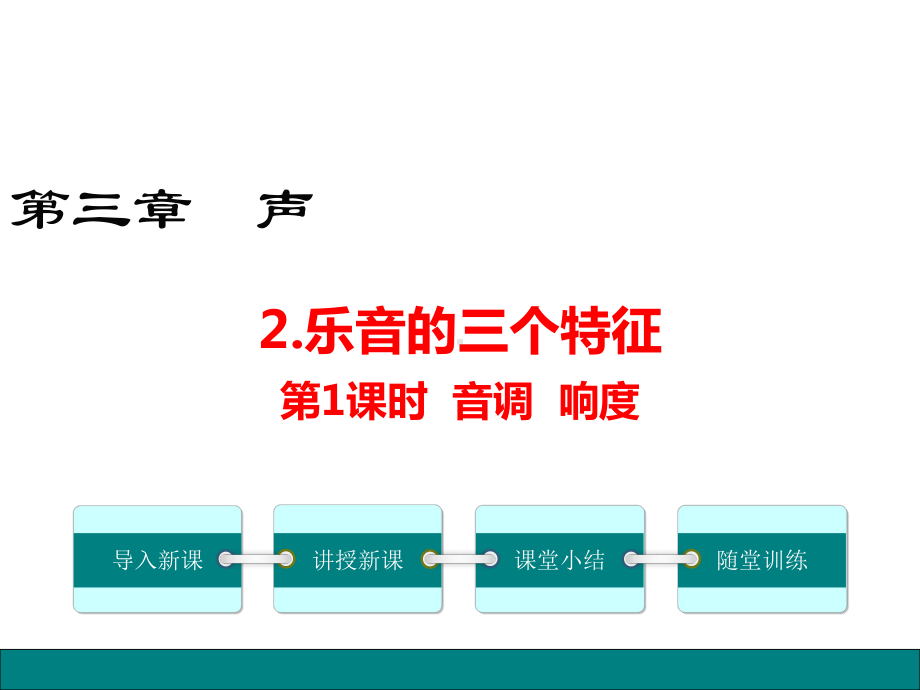 第三章　声

2.乐音的三个特征

第1课时　音调　响度

导入新课

讲授新课

课堂小结

随堂训练